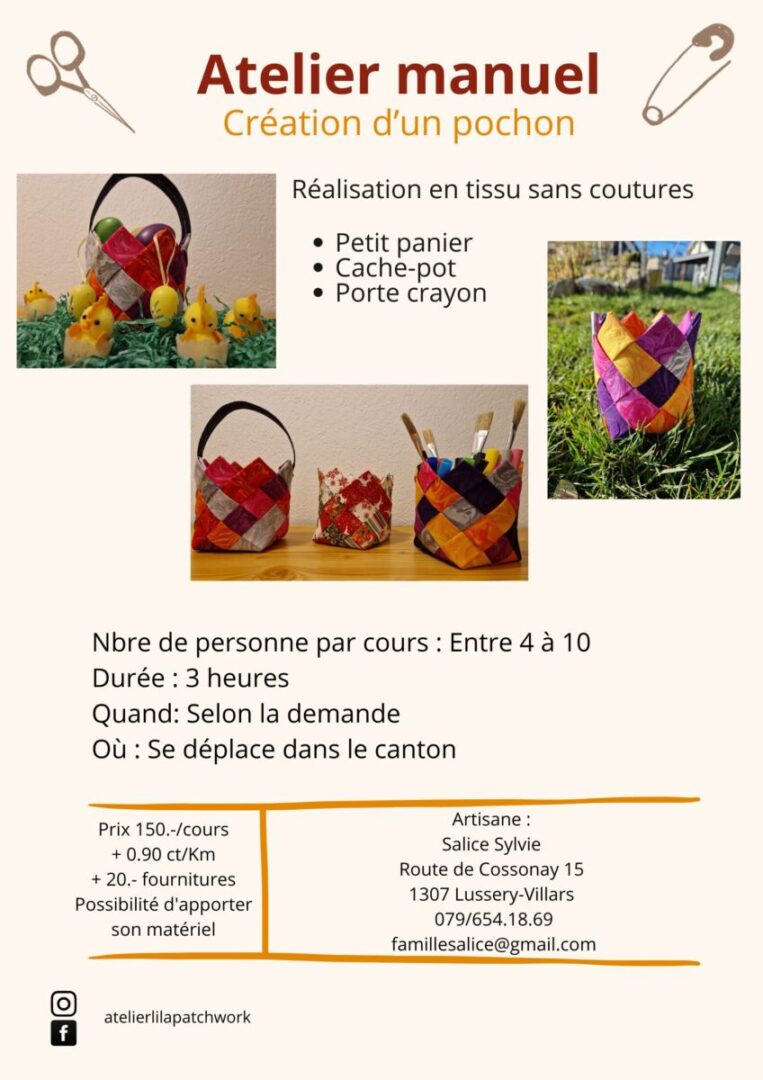 Atelier manuel
Création d'un pochon

Réalisation en tissu sans coutures

• Petit panier
• Cache-pot
• Porte crayon

Nbre de personne par cours : Entre 4 à 10
Durée : 3 heures
Quand: Selon la demande
Où : Se déplace dans le canton

Prix 150.-/cours
+ 0.90 ct/Km
+ 20.- fournitures
Possibilité d'apporter son matériel

Artisane :
Salice Sylvie
Route de Cossonay 15
1307 Lussery-Villars
079/654.18.69
famillesalice@gmail.com

atelierlilapatchwork